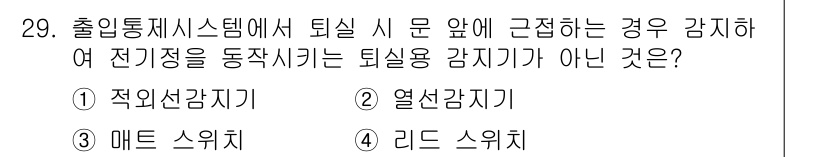 29. 출입통제시스템에서 퇴실 시 문 앞에 근접하는 경우 감지하여 전기정을 동작시키는 퇴실용 감지기가 아닌 것은?

① 적외선감지기
② 열선감지기
③ 매트 스위치
④ 리드 스위치